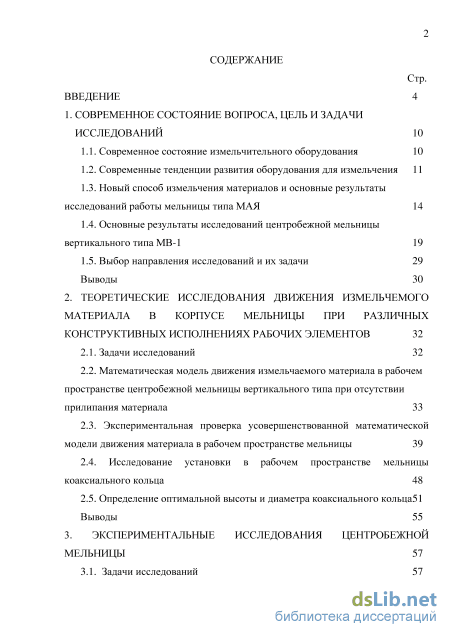 2

СОДЕРЖАНИЕ

Стр.

ВВЕДЕНИЕ 4

1. СОВРЕМЕННОЕ СОСТОЯНИЕ ВОПРОСА, ЦЕЛЬ И ЗАДАЧИ ИССЛЕДОВАНИЙ 10

1.1. Современное состояние измельчительного оборудования 10

1.2. Современные тенденции развития оборудования для измельчения 11

1.3. Новый способ измельчения материалов и основные результаты исследований работы мельницы типа МАЯ 14

1.4. Основные результаты исследований центробежной мельницы вертикального типа МВ-1 19

1.5. Выбор направления исследований и их задачи 29

Выводы 30

2. ТЕОРЕТИЧЕСКИЕ ИССЛЕДОВАНИЯ ДВИЖЕНИЯ ИЗМЕЛЬЧЕМОГО МАТЕРИАЛА В КОРПУСЕ МЕЛЬНИЦЫ ПРИ РАЗЛИЧНЫХ КОНСТРУКТИВНЫХ ИСПОЛНЕНИЯХ РАБОЧИХ ЭЛЕМЕНТОВ 32

2.1. Задачи исследований 32

2.2. Математическая модель движения измельчаемого материала в рабочем пространстве центробежной мельницы вертикального типа при отсутствии прилипания материала 33

2.3. Экспериментальная проверка усовершенствованной математической модели движения материала в рабочем пространстве мельницы 39

2.4. Исследование установки в рабочем пространстве мельницы коаксиального кольца 48

2.5. Определение оптимальной высоты и диаметра коаксиального кольца51

Выводы 55

3. ЭКСПЕРИМЕНТАЛЬНЫЕ ИССЛЕДОВАНИЯ ЦЕНТРОБЕЖНОЙ МЕЛЬНИЦЫ 57

3.1. Задачи исследований 57

dsLib.net
библиотека диссертаций